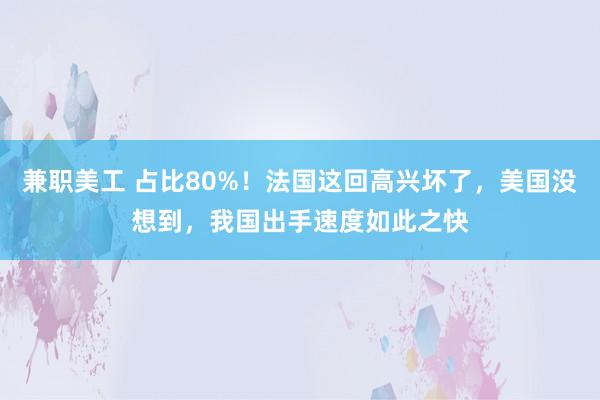 兼职美工 占比80%！法国这回高兴坏了，美国没想到，我国出手速度如此之快